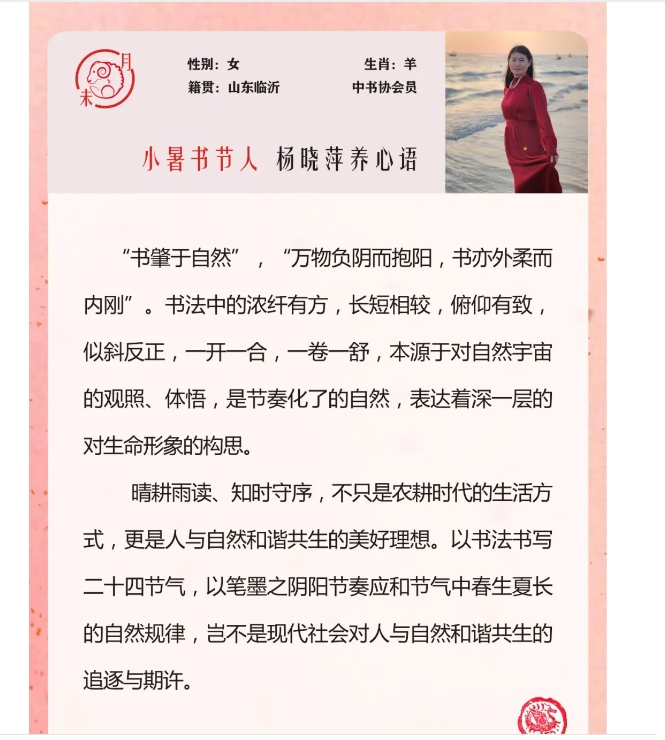 月
未

性别：女
籍贯：山东临沂

生肖：羊
中书协会员

小暑书节人 杨晓萍养心语

“书肇于自然”，“万物负阴而抱阳，书亦外柔而内刚”。书法中的浓纤有方，长短相较，俯仰有致，似斜反正，一开一合，一卷一舒，本源于对自然宇宙的观照、体悟，是节奏化了的自然，表达着深一层的对生命形象的构思。

晴耕雨读、知时守序，不只是农耕时代的生活方式，更是人与自然和谐共生的美好理想。以书法书写二十四节气，以笔墨之阴阳节奏应和节气中春生夏长的自然规律，岂不是现代社会对人与自然和谐共生的追逐与期许。